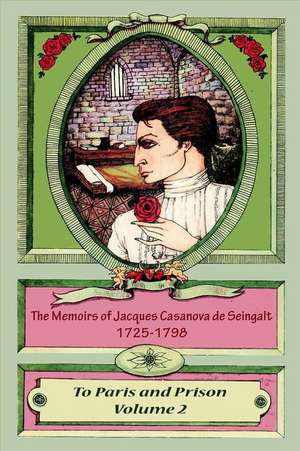 The Memoirs of Jacques Casanova de Seingalt
1725-1798

To Paris and Prison
Volume 2